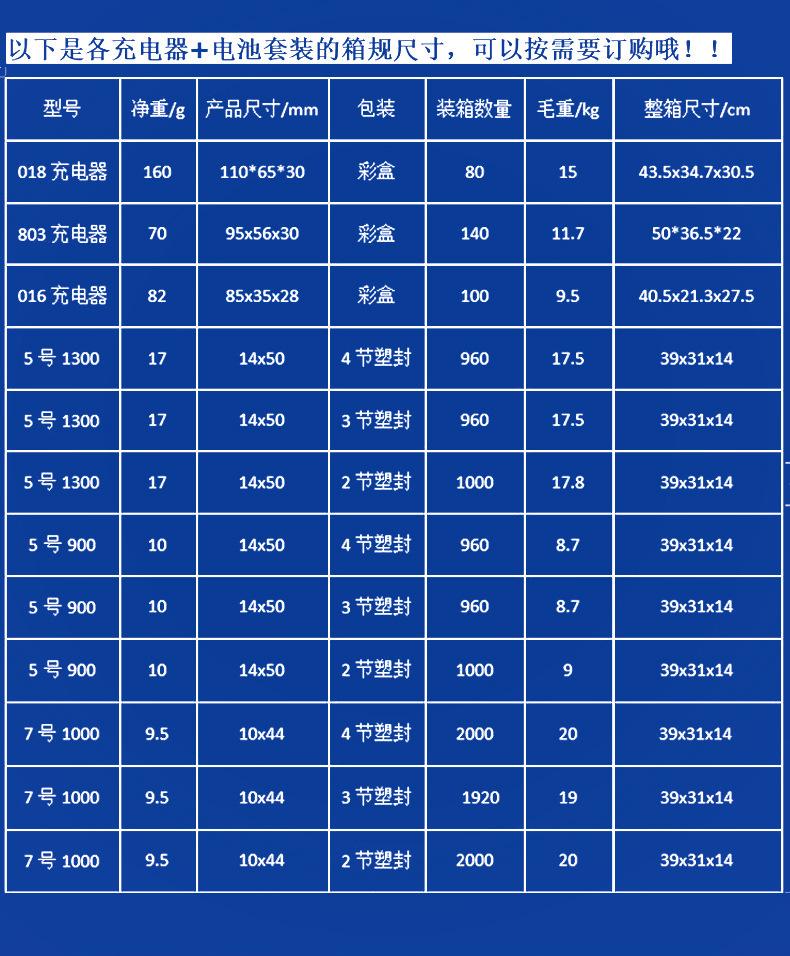 以下是各充电器+电池套装的箱规尺寸，可以按需要订购哦！！

| 型号 | 净重/g | 产品尺寸/mm | 包装 | 装箱数量 | 毛重/kg | 整箱尺寸/cm |
|---|---|---|---|---|---|---|
| 018 充电器 | 160 | 110*65*30 | 彩盒 | 80 | 15 | 43.5x34.7x30.5 |
| 803 充电器 | 70 | 95x56x30 | 彩盒 | 140 | 11.7 | 50*36.5*22 |
| 016 充电器 | 82 | 85x35x28 | 彩盒 | 100 | 9.5 | 40.5x21.3x27.5 |
| 5 号 1300 | 17 | 14x50 | 4 节塑封 | 960 | 17.5 | 39x31x14 |
| 5 号 1300 | 17 | 14x50 | 3 节塑封 | 960 | 17.5 | 39x31x14 |
| 5 号 1300 | 17 | 14x50 | 2 节塑封 | 1000 | 17.8 | 39x31x14 |
| 5 号 900 | 10 | 14x50 | 4 节塑封 | 960 | 8.7 | 39x31x14 |
| 5 号 900 | 10 | 14x50 | 3 节塑封 | 960 | 8.7 | 39x31x14 |
| 5 号 900 | 10 | 14x50 | 2 节塑封 | 1000 | 9 | 39x31x14 |
| 7 号 1000 | 9.5 | 10x44 | 4 节塑封 | 2000 | 20 | 39x31x14 |
| 7 号 1000 | 9.5 | 10x44 | 3 节塑封 | 1920 | 19 | 39x31x14 |
| 7 号 1000 | 9.5 | 10x44 | 2 节塑封 | 2000 | 20 | 39x31x14 |